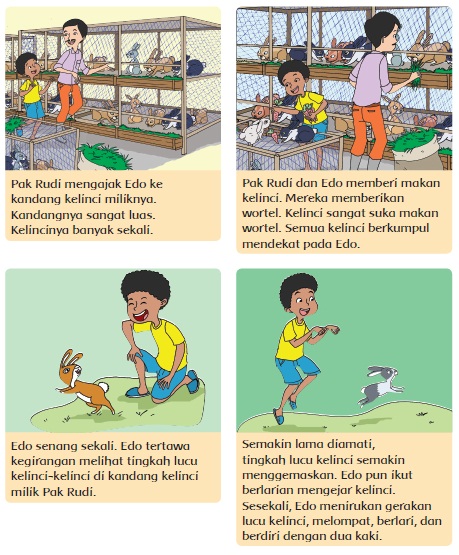 Pak Rudi mengajak Edo ke kandang kelinci miliknya. Kandangnya sangat luas. Kelincinya banyak sekali.

Pak Rudi dan Edo memberi makan kelinci. Mereka memberikan wortel. Kelinci sangat suka makan wortel. Semua kelinci berkumpul mendekat pada Edo.

Edo senang sekali. Edo tertawa kegirangan melihat tingkah lucu kelinci-kelinci di kandang kelinci milik Pak Rudi.

Semakin lama diamati, tingkah lucu kelinci semakin menggemaskan. Edo pun ikut berlarian mengejar kelinci. Sesekali, Edo menirukan gerakan lucu kelinci, melompat, berlari, dan berdiri dengan dua kaki.